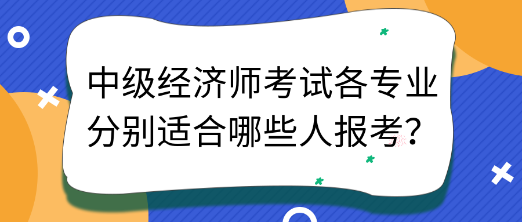 中级经济师考试各专业分别适合哪些人报考？